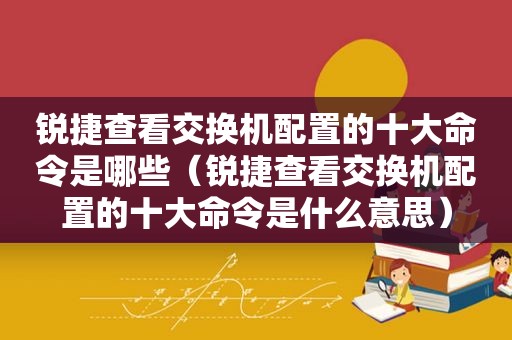 锐捷查看交换机配置的十大命令是哪些（锐捷查看交换机配置的十大命令是什么意思）